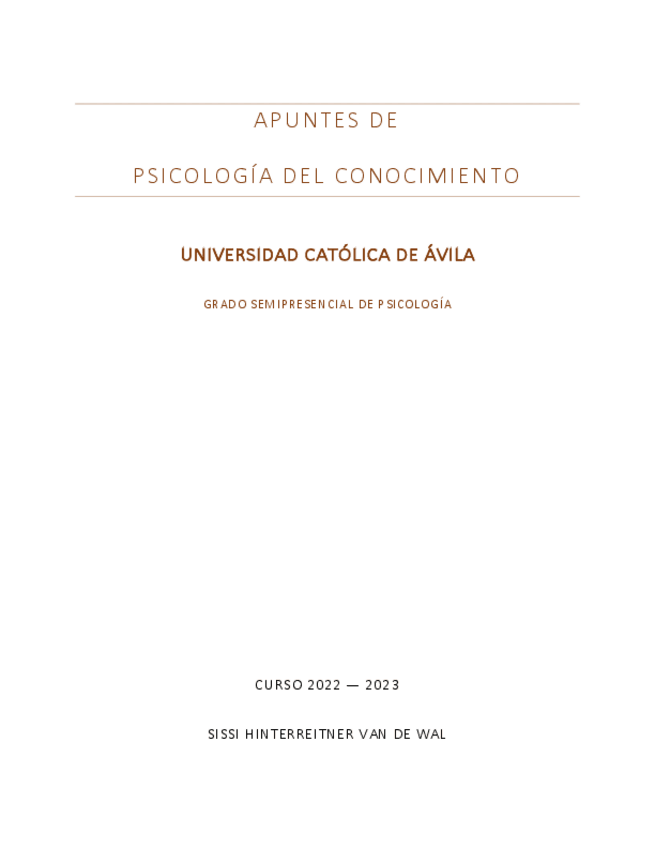 APUNTES DE

PSICOLOGÍA DEL CONOCIMIENTO

UNIVERSIDAD CATÓLICA DE ÁVILA

GRADO SEMIPRESENCIAL DE PSICOLOGÍA

CURSO 2022 — 2023

SISSI HINTERREITNER VAN DE WAL